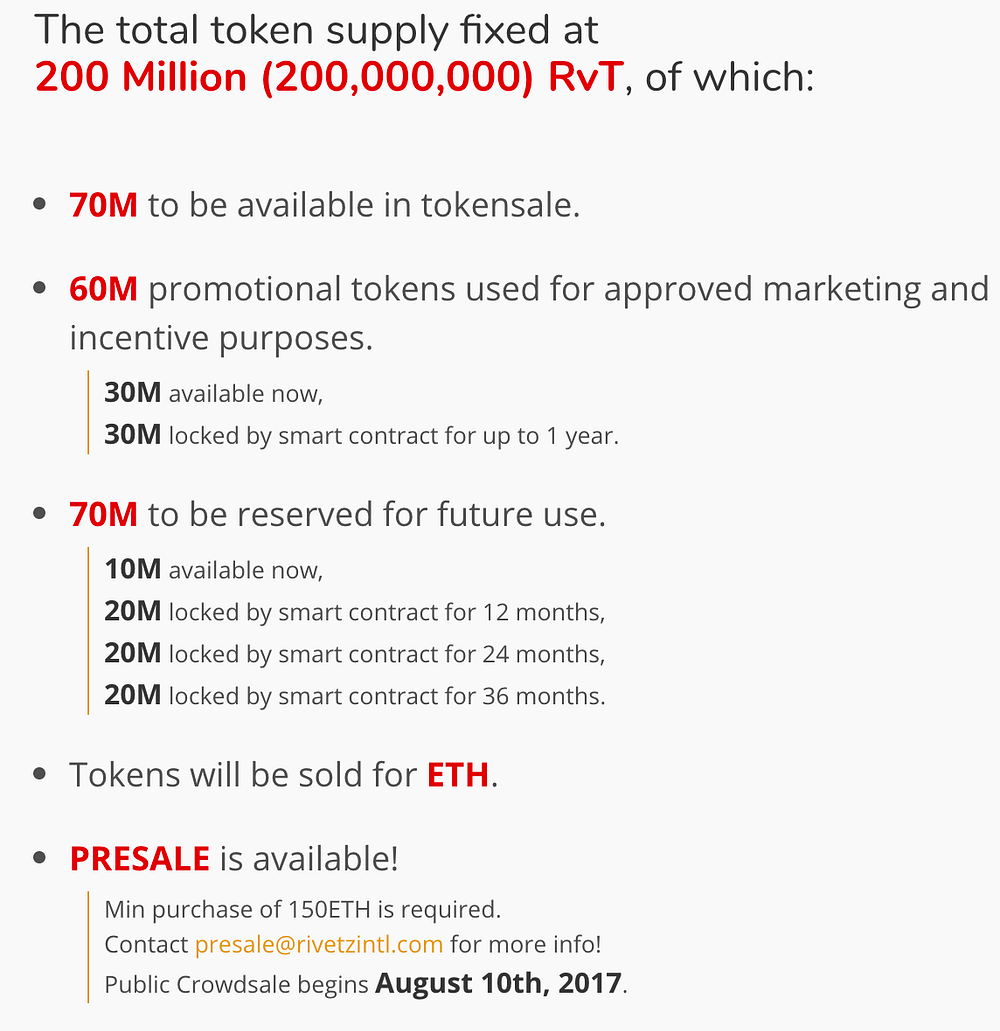 The total token supply fixed at 200 Million (200,000,000) RvT, of which:

• 70M to be available in tokensale.

• 60M promotional tokens used for approved marketing and incentive purposes.

30M available now,
30M locked by smart contract for up to 1 year.

• 70M to be reserved for future use.

10M available now,
20M locked by smart contract for 12 months,
20M locked by smart contract for 24 months,
20M locked by smart contract for 36 months.

• Tokens will be sold for ETH.

• PRESALE is available!

Min purchase of 150ETH is required.
Contact presale@rivetzintl.com for more info!
Public Crowdsale begins August 10th, 2017.